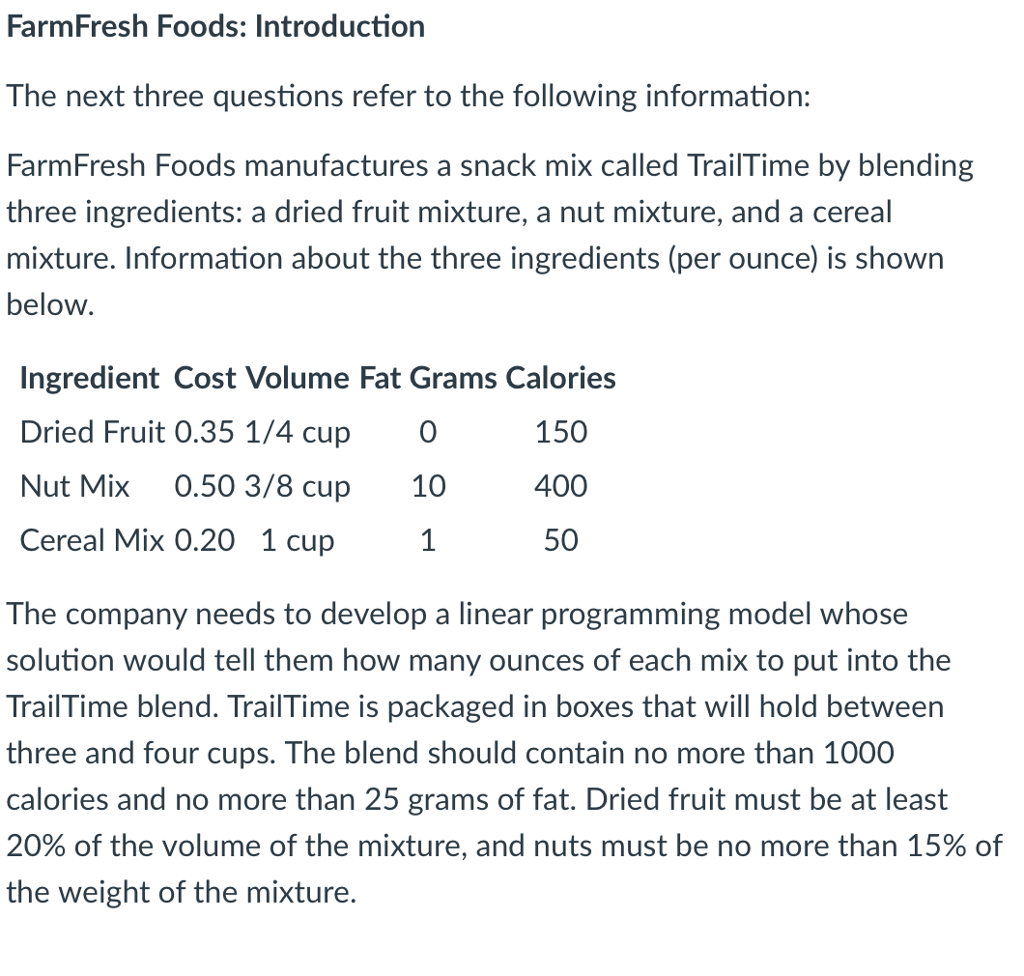 FarmFresh Foods: Introduction

The next three questions refer to the following information:

FarmFresh Foods manufactures a snack mix called TrailTime by blending three ingredients: a dried fruit mixture, a nut mixture, and a cereal mixture. Information about the three ingredients (per ounce) is shown below.

| Ingredient | Cost | Volume | Fat Grams | Calories |
|---|---|---|---|---|
| Dried Fruit | 0.35 | 1/4 cup | 0 | 150 |
| Nut Mix | 0.50 | 3/8 cup | 10 | 400 |
| Cereal Mix | 0.20 | 1 cup | 1 | 50 |

The company needs to develop a linear programming model whose solution would tell them how many ounces of each mix to put into the TrailTime blend. TrailTime is packaged in boxes that will hold between three and four cups. The blend should contain no more than 1000 calories and no more than 25 grams of fat. Dried fruit must be at least 20% of the volume of the mixture, and nuts must be no more than 15% of the weight of the mixture.